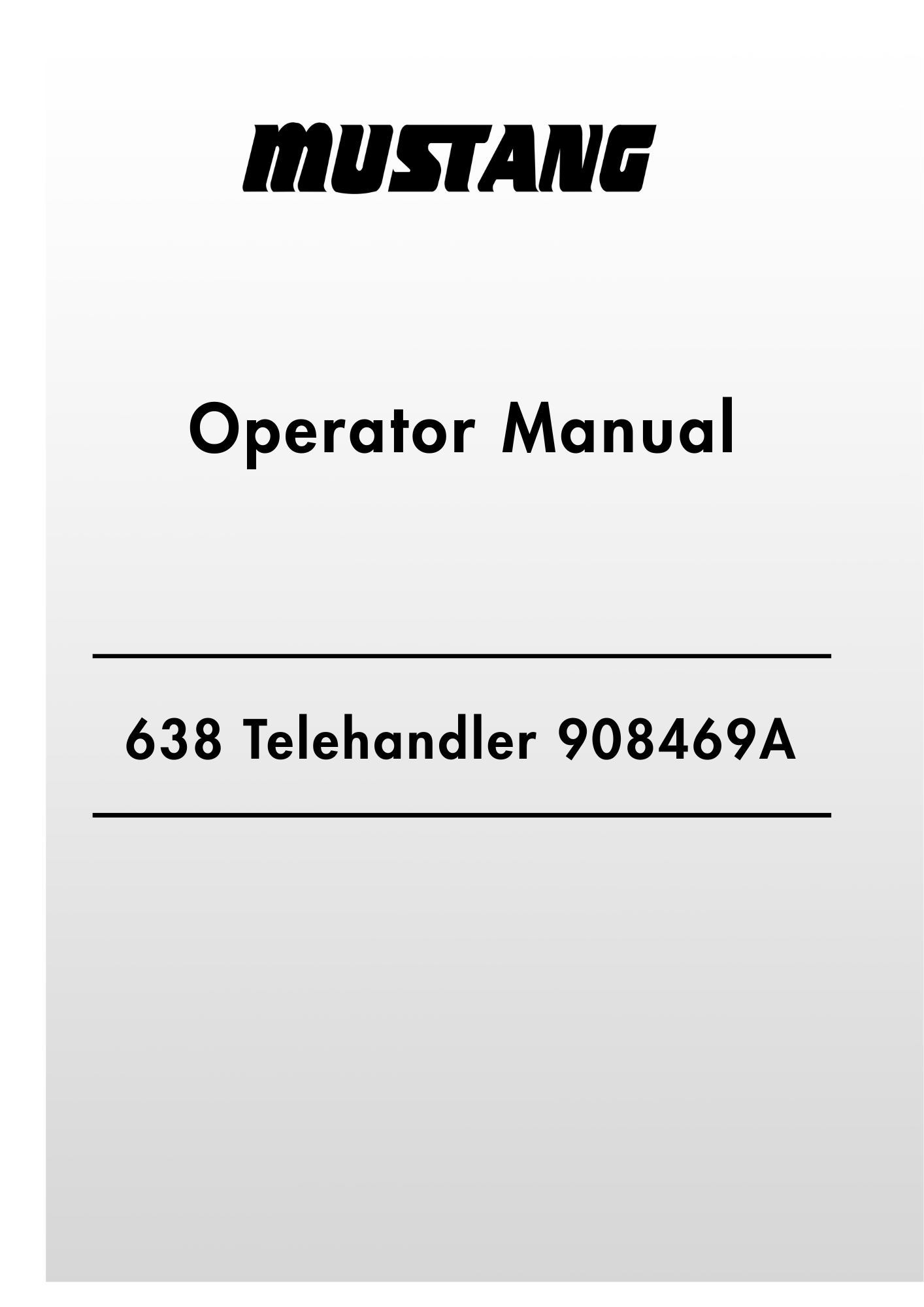 MUSTANG

Operator Manual

638 Telehandler 908469A